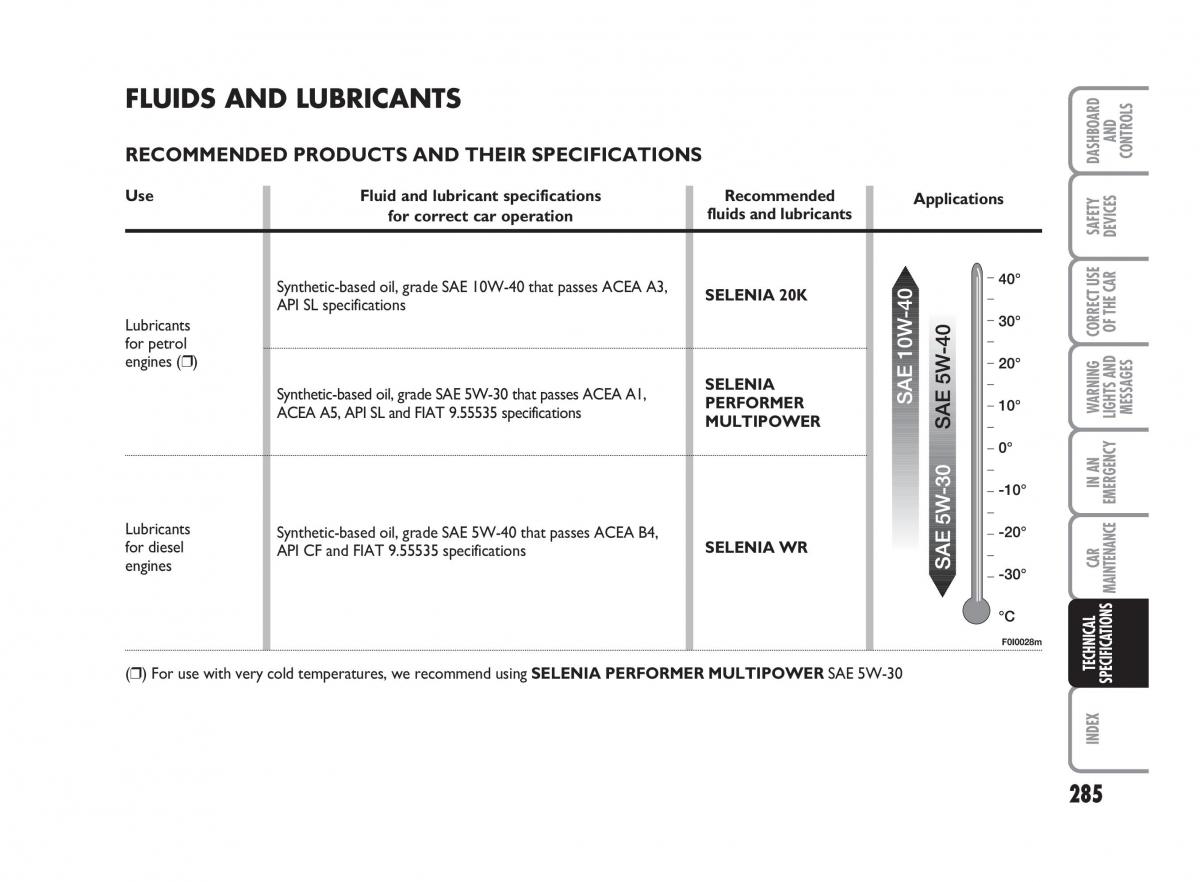 FLUIDS AND LUBRICANTS

RECOMMENDED PRODUCTS AND THEIR SPECIFICATIONS

| Use | Fluid and lubricant specifications for correct car operation | Recommended fluids and lubricants | Applications |
|---|---|---|---|
| Lubricants for petrol engines (❒) | Synthetic-based oil, grade SAE 10W-40 that passes ACEA A3, API SL specifications | SELENIA 20K | |
| | Synthetic-based oil, grade SAE 5W-30 that passes ACEA A1, ACEA A5, API SL and FIAT 9.55535 specifications | SELENIA PERFORMER MULTIPOWER | |
| Lubricants for diesel engines | Synthetic-based oil, grade SAE 5W-40 that passes ACEA B4, API CF and FIAT 9.55535 specifications | SELENIA WR | |

SAE 10W-40
SAE 5W-40
SAE 5W-30
40°
30°
20°
10°
0°
-10°
-20°
-30°
°C
F0I0028m

(❒) For use with very cold temperatures, we recommend using SELENIA PERFORMER MULTIPOWER SAE 5W-30

DASHBOARD AND CONTROLS
SAFETY DEVICES
CORRECT USE OF THE CAR
WARNING LIGHTS AND MESSAGES
IN AN EMERGENCY
CAR MAINTENANCE
TECHNICAL SPECIFICATIONS
INDEX

285